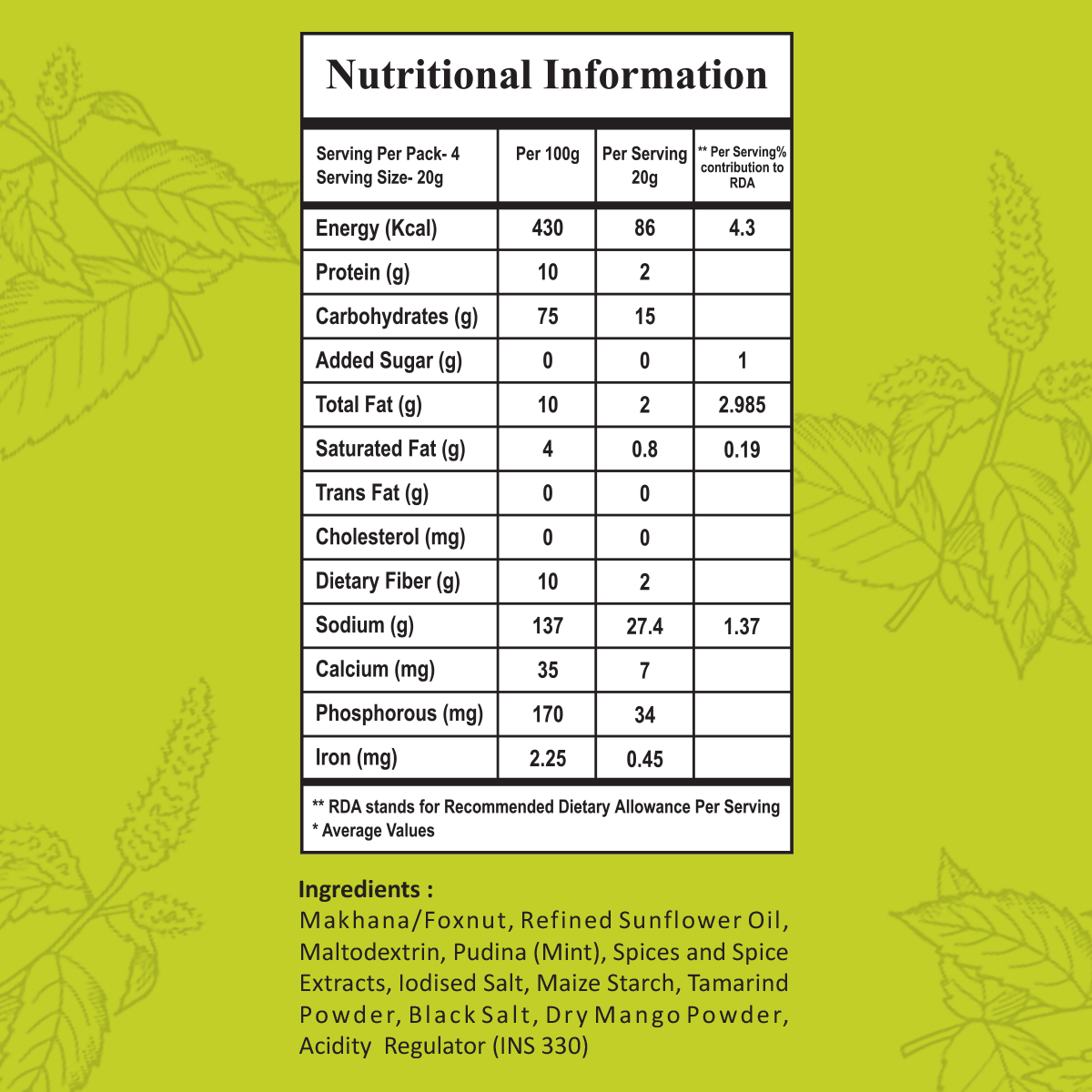 Nutritional Information

| Serving Per Pack- 4 Serving Size- 20g | Per 100g | Per Serving 20g | ** Per Serving% contribution to RDA |
|---|---|---|---|
| Energy (Kcal) | 430 | 86 | 4.3 |
| Protein (g) | 10 | 2 | |
| Carbohydrates (g) | 75 | 15 | |
| Added Sugar (g) | 0 | 0 | 1 |
| Total Fat (g) | 10 | 2 | 2.985 |
| Saturated Fat (g) | 4 | 0.8 | 0.19 |
| Trans Fat (g) | 0 | 0 | |
| Cholesterol (mg) | 0 | 0 | |
| Dietary Fiber (g) | 10 | 2 | |
| Sodium (g) | 137 | 27.4 | 1.37 |
| Calcium (mg) | 35 | 7 | |
| Phosphorous (mg) | 170 | 34 | |
| Iron (mg) | 2.25 | 0.45 | |

** RDA stands for Recommended Dietary Allowance Per Serving
* Average Values

Ingredients :
Makhana/Foxnut, Refined Sunflower Oil, Maltodextrin, Pudina (Mint), Spices and Spice Extracts, Iodised Salt, Maize Starch, Tamarind Powder, Black Salt, Dry Mango Powder, Acidity Regulator (INS 330)